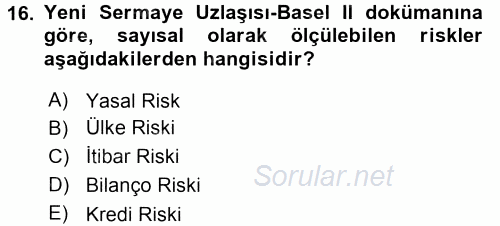 16. Yeni Sermaye Uzlaşısı-Basel II dokümanına göre, sayısal olarak ölçülebilen riskler aşağıdakilerden hangisidir?

A) Yasal Risk
B) Ülke Riski
C) İtibar Riski
D) Bilanço Riski
E) Kredi Riski

Sorular.net